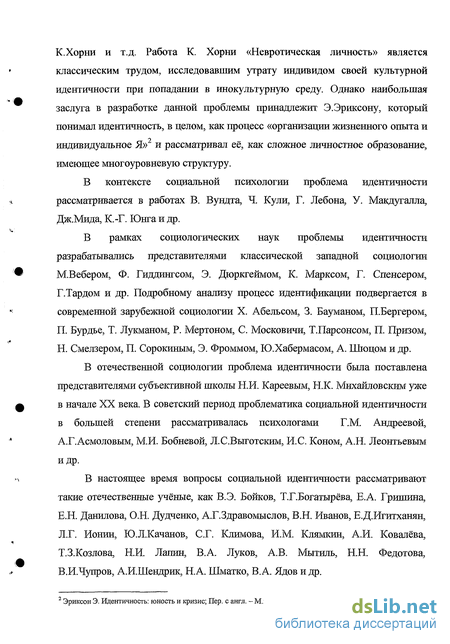 К.Хорни и т.д. Работа К. Хорни «Невротическая личность» является классическим трудом, исследовавшим утрату индивидом своей культурной идентичности при попадании в инокультурную среду. Однако наибольшая заслуга в разработке данной проблемы принадлежит Э.Эриксону, который понимал идентичность, в целом, как процесс «организации жизненного опыта и индивидуальное Я»$^2$ и рассматривал её, как сложное личностное образование, имеющее многоуровневую структуру.

В контексте социальной психологии проблема идентичности рассматривается в работах В. Вундта, Ч. Кули, Г. Лебона, У. Макдугалла, Дж.Мида, К.-Г. Юнга и др.

В рамках социологических наук проблемы идентичности разрабатывались представителями классической западной социологии М.Вебером, Ф. Гиддингсом, Э. Дюркгеймом, К. Марксом, Г. Спенсером, Г.Тардом и др. Подробному анализу процесс идентификации подвергается в современной зарубежной социологии Х. Абельсом, З. Бауманом, П.Бергером, П. Бурдье, Т. Лукманом, Р. Мертоном, С. Московичи, Т.Парсонсом, П. Призом, Н. Смелзером, П. Сорокиным, Э. Фроммом, Ю.Хабермасом, А. Шюцом и др.

В отечественной социологии проблема идентичности была поставлена представителями субъективной школы Н.И. Кареевым, Н.К. Михайловским уже в начале XX века. В советский период проблематика социальной идентичности в большей степени рассматривалась психологами Г.М. Андреевой, А.Г.Асмоловым, М.И. Бобневой, Л.С.Выготским, И.С. Коном, А.Н. Леонтьевым и др.

В настоящее время вопросы социальной идентичности рассматривают такие отечественные учёные, как В.Э. Бойков, Т.Г.Богатырёва, Е.А. Гришина, Е.Н. Данилова, О.Н. Дудченко, А.Г.Здравомыслов, В.Н. Иванов, Е.Д.Игитханян, Л.Г. Ионин, Ю.Л.Качанов, С.Г. Климова, И.М. Клямкин, А.И. Ковалёва, Т.З.Козлова, Н.И. Лапин, В.А. Луков, А.В. Мытиль, Н.Н. Федотова, В.И.Чупров, А.И.Шендрик, Н.А. Шматко, В.А. Ядов и др.

$^2$ Эриксон Э. Идентичность: юность и кризис; Пер. с англ. – М.

dsLib.net
библиотека диссертаций